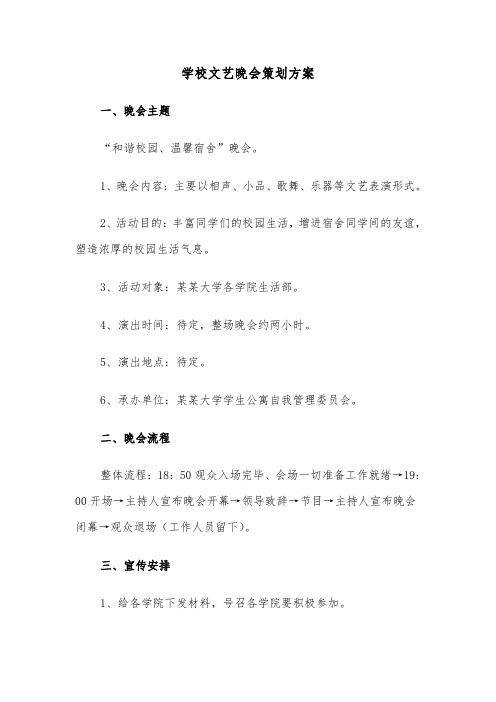 学校文艺晚会策划方案

一、晚会主题

“和谐校园、温馨宿舍”晚会。

1、晚会内容：主要以相声、小品、歌舞、乐器等文艺表演形式。

2、活动目的：丰富同学们的校园生活，增进宿舍同学间的友谊，塑造浓厚的校园生活气息。

3、活动对象：某某大学各学院生活部。

4、演出时间：待定，整场晚会约两小时。

5、演出地点：待定。

6、承办单位：某某大学学生公寓自我管理委员会。

二、晚会流程

整体流程：18：50观众入场完毕、会场一切准备工作就绪→19：00开场→主持人宣布晚会开幕→领导致辞→节目→主持人宣布晚会闭幕→观众退场（工作人员留下）。

三、宣传安排

1、给各学院下发材料，号召各学院要积极参加。